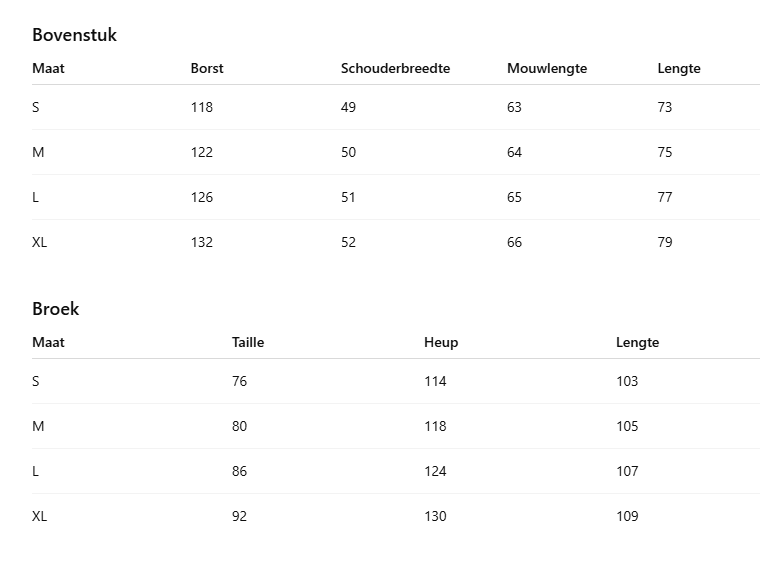 Bovenstuk

| Maat | Borst | Schouderbreedte | Mouwlengte | Lengte |
|---|---|---|---|---|
| S | 118 | 49 | 63 | 73 |
| M | 122 | 50 | 64 | 75 |
| L | 126 | 51 | 65 | 77 |
| XL | 132 | 52 | 66 | 79 |

Broek

| Maat | Taille | Heup | Lengte |
|---|---|---|---|
| S | 76 | 114 | 103 |
| M | 80 | 118 | 105 |
| L | 86 | 124 | 107 |
| XL | 92 | 130 | 109 |